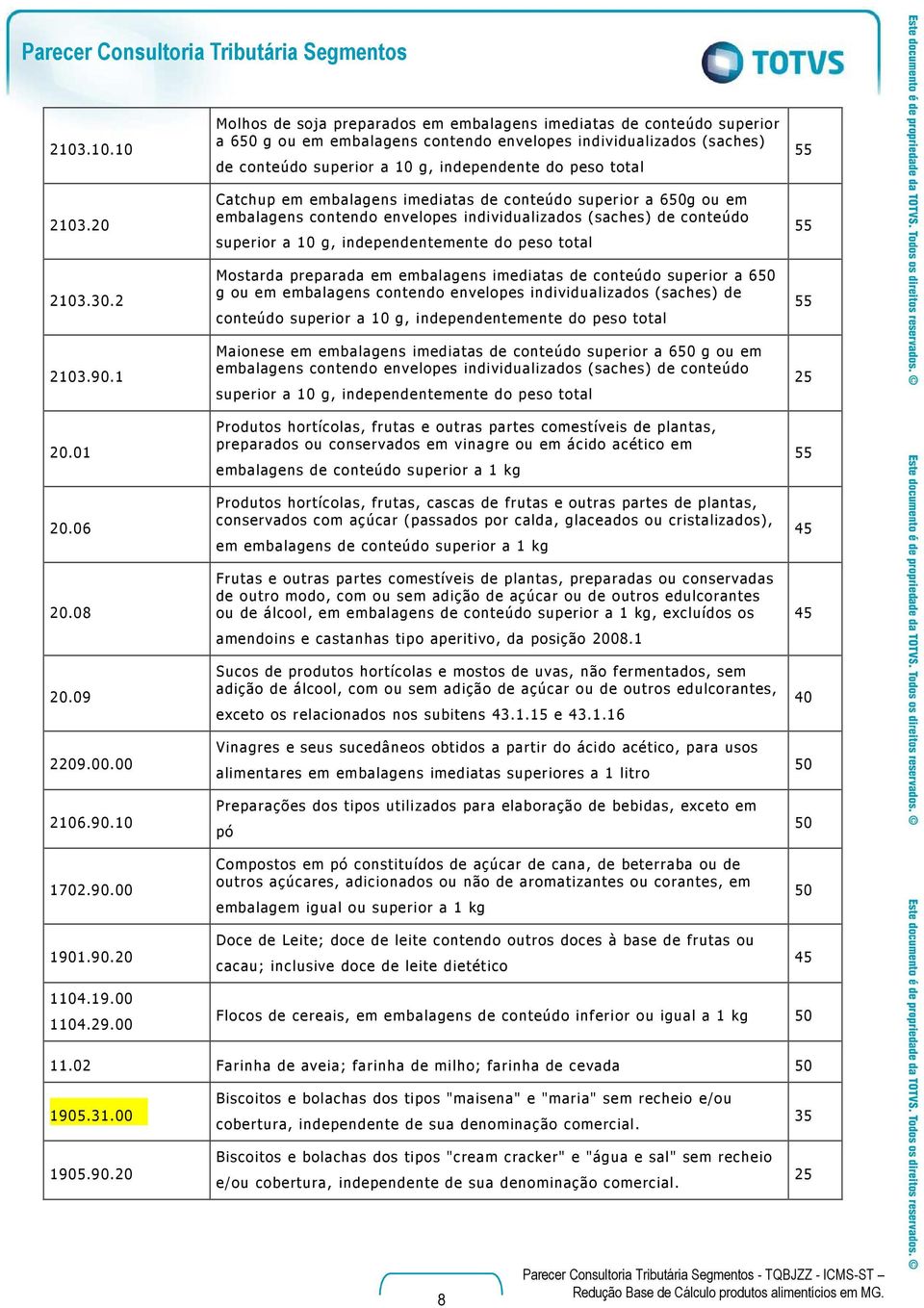 Parecer Consultoria Tributária Segmentos

TOTVS

| 2103.10.10 | Molhos de soja preparados em embalagens imediatas de conteúdo superior a 650 g ou em embalagens contendo envelopes individualizados (saches) de conteúdo superior a 10 g, independente do peso total | 55 |
|---|---|---|
| 2103.20 | Catchup em embalagens imediatas de conteúdo superior a 650g ou em embalagens contendo envelopes individualizados (saches) de conteúdo superior a 10 g, independentemente do peso total | 55 |
| 2103.30.2 | Mostarda preparada em embalagens imediatas de conteúdo superior a 650 g ou em embalagens contendo envelopes individualizados (saches) de conteúdo superior a 10 g, independentemente do peso total | 55 |
| 2103.90.1 | Maionese em embalagens imediatas de conteúdo superior a 650 g ou em embalagens contendo envelopes individualizados (saches) de conteúdo superior a 10 g, independentemente do peso total | 25 |
| 20.01 | Produtos hortícolas, frutas e outras partes comestíveis de plantas, preparados ou conservados em vinagre ou em ácido acético em embalagens de conteúdo superior a 1 kg | 55 |
| 20.06 | Produtos hortícolas, frutas, cascas de frutas e outras partes de plantas, conservados com açúcar (passados por calda, glaceados ou cristalizados), em embalagens de conteúdo superior a 1 kg | 45 |
| 20.08 | Frutas e outras partes comestíveis de plantas, preparadas ou conservadas de outro modo, com ou sem adição de açúcar ou de outros edulcorantes ou de álcool, em embalagens de conteúdo superior a 1 kg, excluídos os amendoins e castanhas tipo aperitivo, da posição 2008.1 | 45 |
| 20.09 | Sucos de produtos hortícolas e mostos de uvas, não fermentados, sem adição de álcool, com ou sem adição de açúcar ou de outros edulcorantes, exceto os relacionados nos subitens 43.1.15 e 43.1.16 | 40 |
| 2209.00.00 | Vinagres e seus sucedâneos obtidos a partir do ácido acético, para usos alimentares em embalagens imediatas superiores a 1 litro | 50 |
| 2106.90.10 | Preparações dos tipos utilizados para elaboração de bebidas, exceto em pó | 50 |
| 1702.90.00 | Compostos em pó constituídos de açúcar de cana, de beterraba ou de outros açúcares, adicionados ou não de aromatizantes ou corantes, em embalagem igual ou superior a 1 kg | 50 |
| 1901.90.20 | Doce de Leite; doce de leite contendo outros doces à base de frutas ou cacau; inclusive doce de leite dietético | 45 |
| 1104.19.00 1104.29.00 | Flocos de cereais, em embalagens de conteúdo inferior ou igual a 1 kg | 50 |
| 11.02 | Farinha de aveia; farinha de milho; farinha de cevada | 50 |
| 1905.31.00 | Biscoitos e bolachas dos tipos "maisena" e "maria" sem recheio e/ou cobertura, independente de sua denominação comercial. | 35 |
| 1905.90.20 | Biscoitos e bolachas dos tipos "cream cracker" e "água e sal" sem recheio e/ou cobertura, independente de sua denominação comercial. | 25 |

8

Parecer Consultoria Tributária Segmentos - TQBJZZ - ICMS-ST – Redução Base de Cálculo produtos alimentícios em MG.

Este documento é de propriedade da TOTVS. Todos os direitos reservados. ©
Este documento é de propriedade da TOTVS. Todos os direitos reservados. ©
Este documento é de propriedade da TOTVS. Todos os direitos reservados. ©